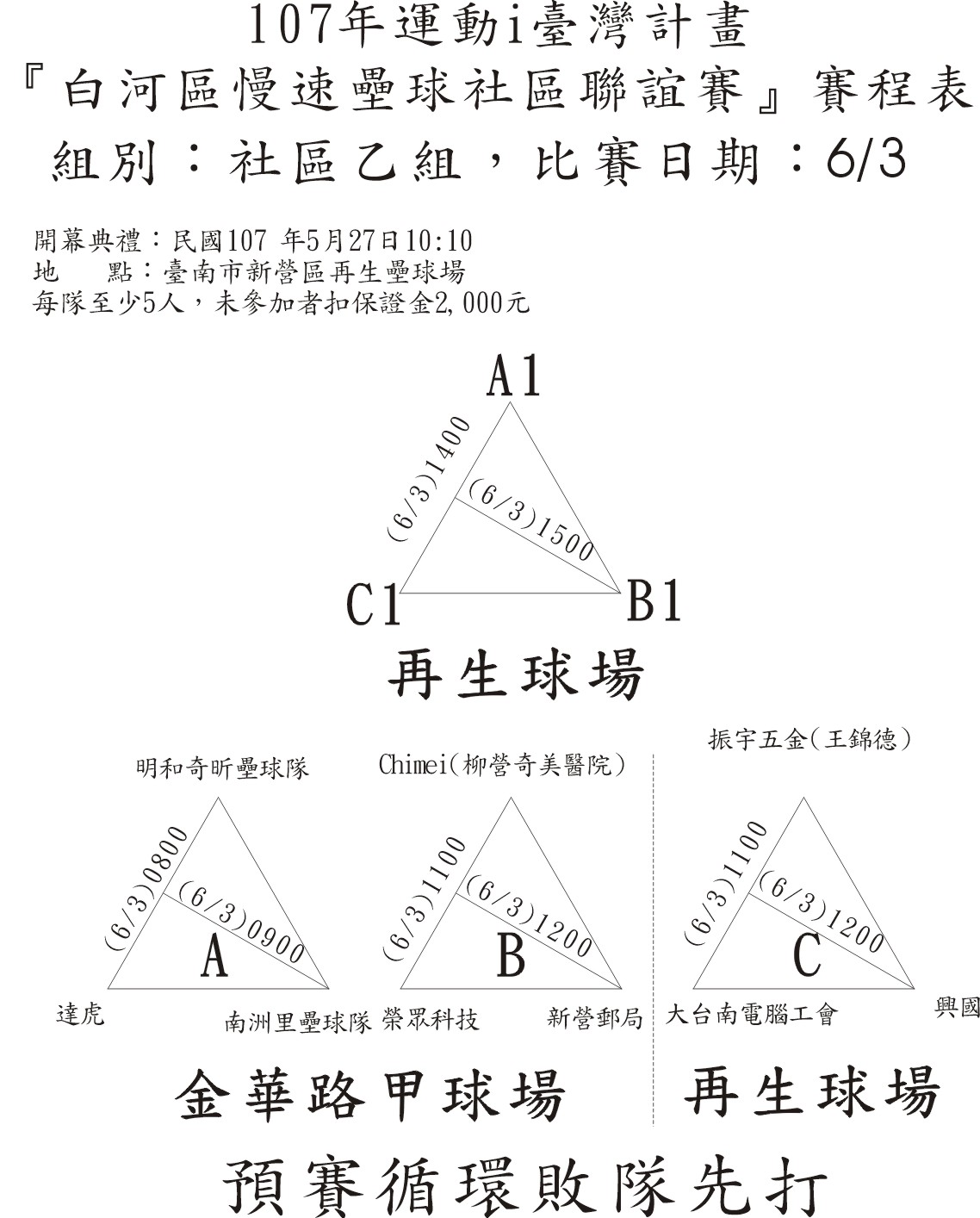 107年運動i臺灣計畫
『白河區慢速壘球社區聯誼賽』賽程表
組別：社區乙組，比賽日期：6/3

開幕典禮：民國107 年5月27日10:10
地　　點：臺南市新營區再生壘球場
每隊至少5人，未參加者扣保證金2,000元

A1
(6/3)1400
(6/3)1500
C1
B1
再生球場

明和奇昕壘球隊
(6/3)0800
(6/3)0900
A
達虎
南洲里壘球隊

Chimei(柳營奇美醫院)
(6/3)1100
(6/3)1200
B
榮眾科技
新營郵局

振宇五金(王錦德)
(6/3)1100
(6/3)1200
C
大台南電腦工會
興國

金華路甲球場
再生球場

預賽循環敗隊先打